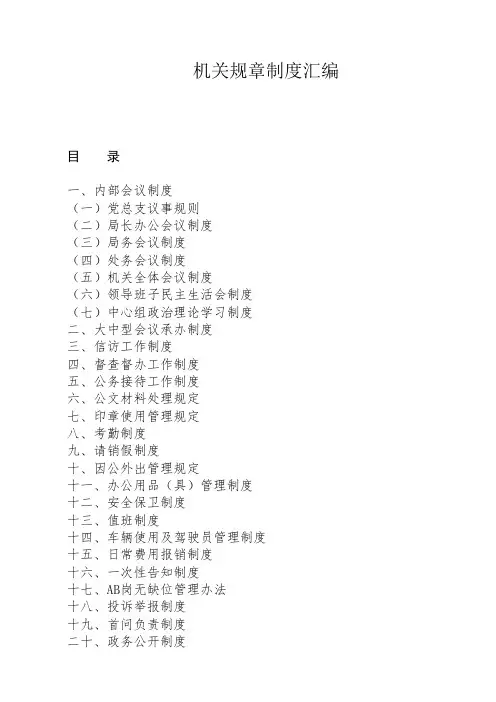 机关规章制度汇编

目　录

一、内部会议制度
（一）党总支议事规则
（二）局长办公会议制度
（三）局务会议制度
（四）处务会议制度
（五）机关全体会议制度
（六）领导班子民主生活会制度
（七）中心组政治理论学习制度
二、大中型会议承办制度
三、信访工作制度
四、督查督办工作制度
五、公务接待工作制度
六、公文材料处理规定
七、印章使用管理规定
八、考勤制度
九、请销假制度
十、因公外出管理规定
十一、办公用品（具）管理制度
十二、安全保卫制度
十三、值班制度
十四、车辆使用及驾驶员管理制度
十五、日常费用报销制度
十六、一次性告知制度
十七、AB岗无缺位管理办法
十八、投诉举报制度
十九、首问负责制度
二十、政务公开制度